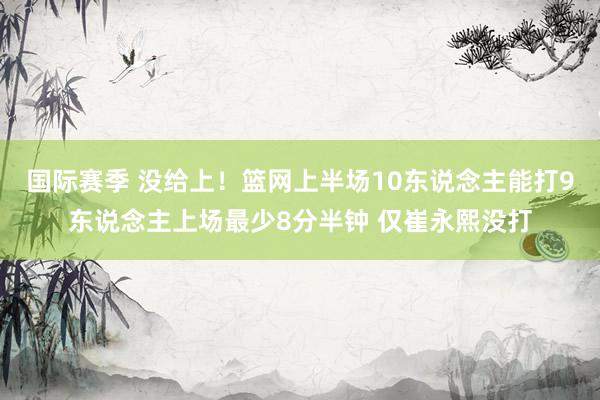 国际赛季 没给上！篮网上半场10东说念主能打9东说念主上场最少8分半钟 仅崔永熙没打